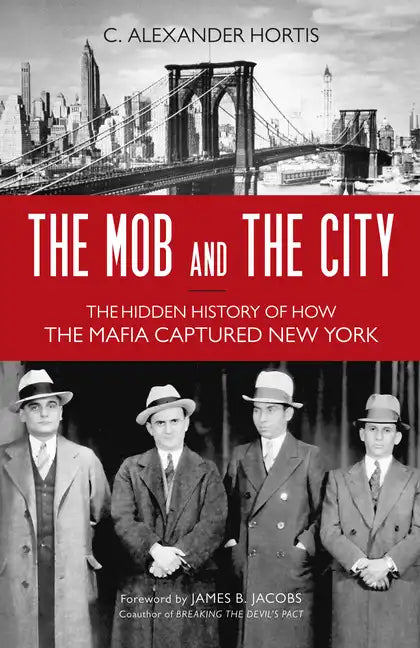 C. ALEXANDER HORTIS

THE MOB AND THE CITY

THE HIDDEN HISTORY OF HOW THE MAFIA CAPTURED NEW YORK

Foreword by JAMES B. JACOBS
Coauthor of BREAKING THE DEVIL'S PACT